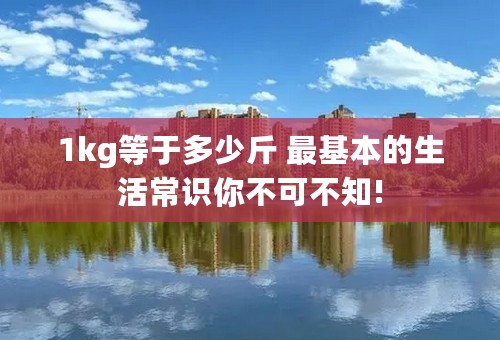 1kg等于多少斤 最基本的生活常识你不可不知!